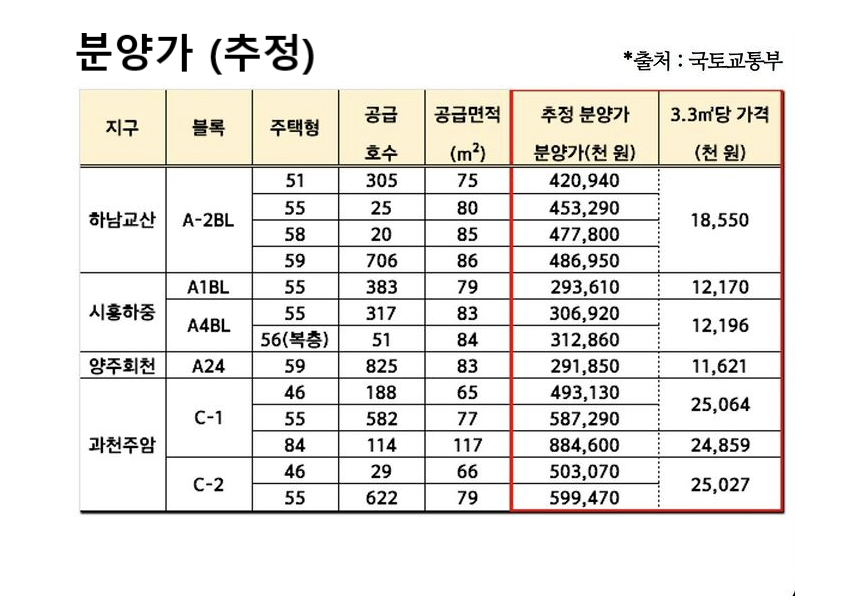 분양가 (추정)

*출처 : 국토교통부

| 지구 | 블록 | 주택형 | 공급 호수 | 공급면적 ($m^2$) | 추정 분양가 분양가(천 원) | 3.3㎡당 가격 (천 원) |
|---|---|---|---|---|---|---|
| 하남교산 | A-2BL | 51 | 305 | 75 | 420,940 | 18,550 |
| | | 55 | 25 | 80 | 453,290 | |
| | | 58 | 20 | 85 | 477,800 | |
| | | 59 | 706 | 86 | 486,950 | |
| 시흥하중 | A1BL | 55 | 383 | 79 | 293,610 | 12,170 |
| | A4BL | 55 | 317 | 83 | 306,920 | 12,196 |
| | | 56(복층) | 51 | 84 | 312,860 | |
| 양주회천 | A24 | 59 | 825 | 83 | 291,850 | 11,621 |
| 과천주암 | C-1 | 46 | 188 | 65 | 493,130 | 25,064 |
| | | 55 | 582 | 77 | 587,290 | |
| | | 84 | 114 | 117 | 884,600 | 24,859 |
| | C-2 | 46 | 29 | 66 | 503,070 | 25,027 |
| | | 55 | 622 | 79 | 599,470 | |